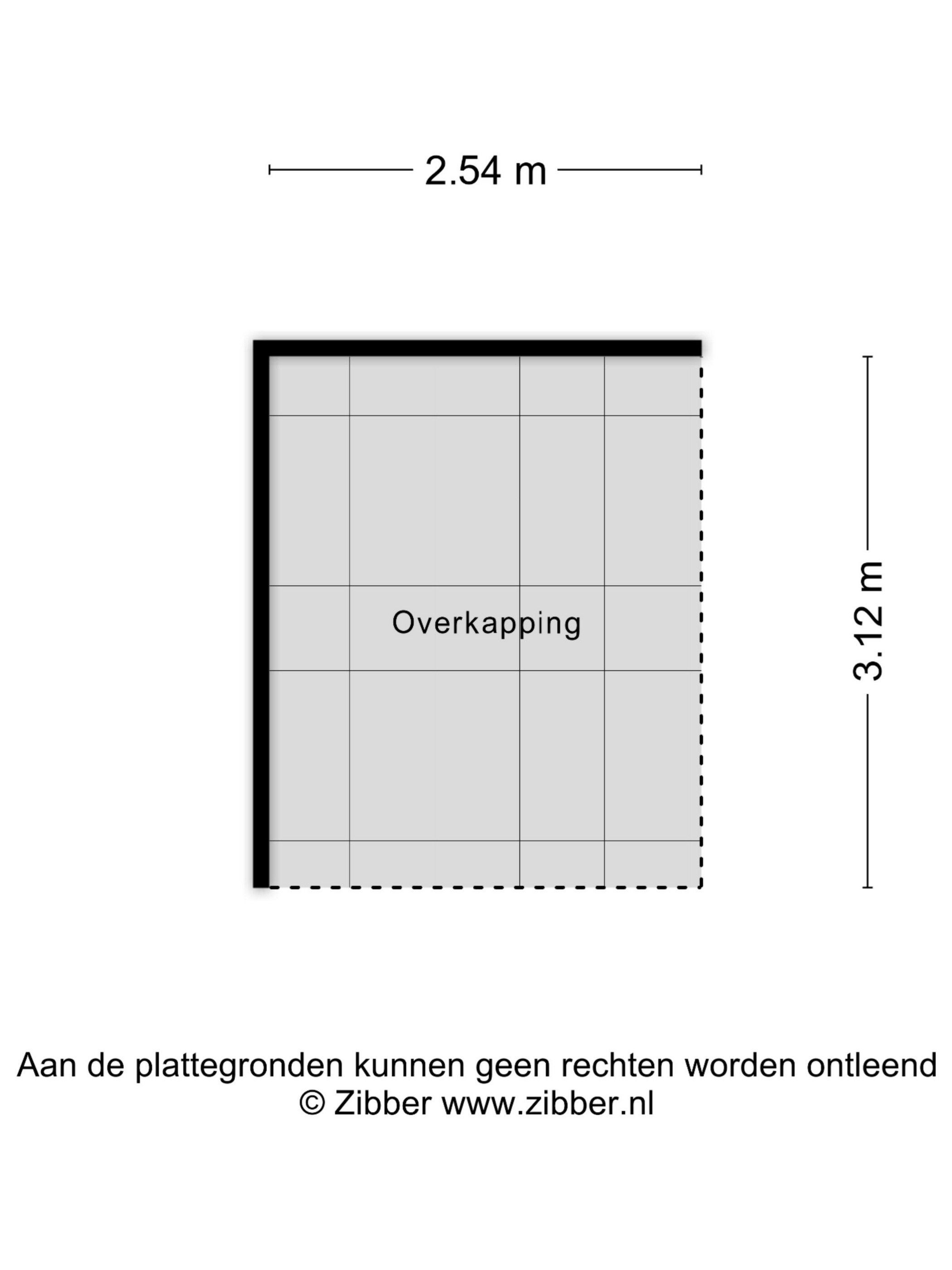 2.54 m

Overkapping

3.12 m

Aan de plattegronden kunnen geen rechten worden ontleend
© Zibber www.zibber.nl